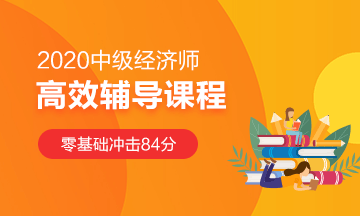 2020中级经济师
高效辅导课程
零基础冲击84分